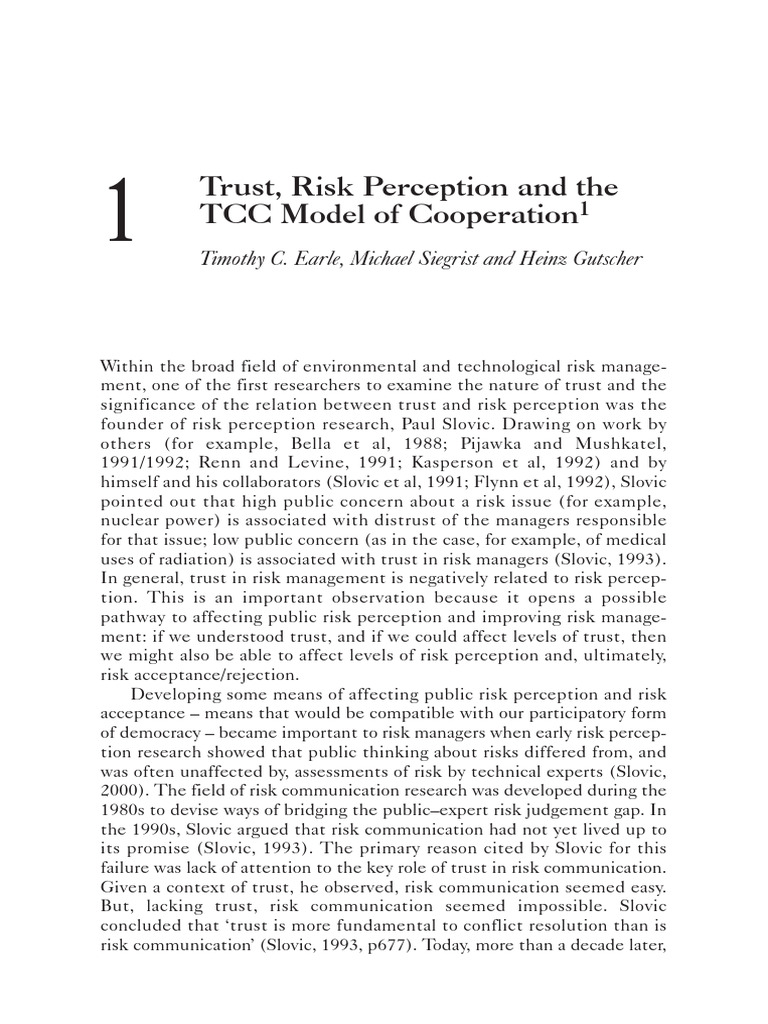 1

Trust, Risk Perception and the TCC Model of Cooperation$^1$

Timothy C. Earle, Michael Siegrist and Heinz Gutscher

Within the broad field of environmental and technological risk management, one of the first researchers to examine the nature of trust and the significance of the relation between trust and risk perception was the founder of risk perception research, Paul Slovic. Drawing on work by others (for example, Bella et al, 1988; Pijawka and Mushkatel, 1991/1992; Renn and Levine, 1991; Kasperson et al, 1992) and by himself and his collaborators (Slovic et al, 1991; Flynn et al, 1992), Slovic pointed out that high public concern about a risk issue (for example, nuclear power) is associated with distrust of the managers responsible for that issue; low public concern (as in the case, for example, of medical uses of radiation) is associated with trust in risk managers (Slovic, 1993). In general, trust in risk management is negatively related to risk perception. This is an important observation because it opens a possible pathway to affecting public risk perception and improving risk management: if we understood trust, and if we could affect levels of trust, then we might also be able to affect levels of risk perception and, ultimately, risk acceptance/rejection.

Developing some means of affecting public risk perception and risk acceptance – means that would be compatible with our participatory form of democracy – became important to risk managers when early risk perception research showed that public thinking about risks differed from, and was often unaffected by, assessments of risk by technical experts (Slovic, 2000). The field of risk communication research was developed during the 1980s to devise ways of bridging the public–expert risk judgement gap. In the 1990s, Slovic argued that risk communication had not yet lived up to its promise (Slovic, 1993). The primary reason cited by Slovic for this failure was lack of attention to the key role of trust in risk communication. Given a context of trust, he observed, risk communication seemed easy. But, lacking trust, risk communication seemed impossible. Slovic concluded that 'trust is more fundamental to conflict resolution than is risk communication' (Slovic, 1993, p677). Today, more than a decade later,